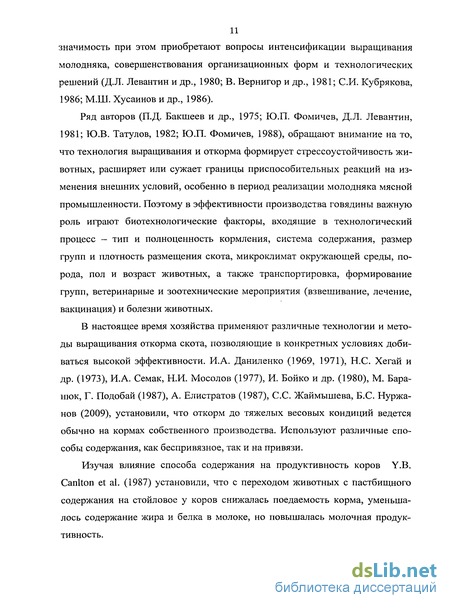 11

значимость при этом приобретают вопросы интенсификации выращивания молодняка, совершенствования организационных форм и технологических решений (Д.Л. Левантин и др., 1980; В. Вернигор и др., 1981; С.И. Кубрякова, 1986; М.Ш. Хусаинов и др., 1986).

Ряд авторов (П.Д. Бакшеев и др., 1975; Ю.П. Фомичев, Д.Л. Левантин, 1981; Ю.В. Татулов, 1982; Ю.П. Фомичев, 1988), обращают внимание на то, что технология выращивания и откорма формирует стрессоустойчивость животных, расширяет или сужает границы приспособительных реакций на изменения внешних условий, особенно в период реализации молодняка мясной промышленности. Поэтому в эффективности производства говядины важную роль играют биотехнологические факторы, входящие в технологический процесс – тип и полноценность кормления, система содержания, размер групп и плотность размещения скота, микроклимат окружающей среды, порода, пол и возраст животных, а также транспортировка, формирование групп, ветеринарные и зоотехнические мероприятия (взвешивание, лечение, вакцинация) и болезни животных.

В настоящее время хозяйства применяют различные технологии и методы выращивания откорма скота, позволяющие в конкретных условиях добиваться высокой эффективности. И.А. Даниленко (1969, 1971), Н.С. Хегай и др. (1973), И.А. Семак, Н.И. Мосолов (1977), И. Бойко и др. (1980), М. Баранюк, Г. Подобай (1987), А. Елистратов (1987), С.С. Жаймышева, Б.С. Нуржанов (2009), установили, что откорм до тяжелых весовых кондиций ведется обычно на кормах собственного производства. Используют различные способы содержания, как беспривязное, так и на привязи.

Изучая влияние способа содержания на продуктивность коров Y.B. Canlton et al. (1987) установили, что с переходом животных с пастбищного содержания на стойловое у коров снижалась поедаемость корма, уменьшалось содержание жира и белка в молоке, но повышалась молочная продуктивность.

dsLib.net
библиотека диссертаций